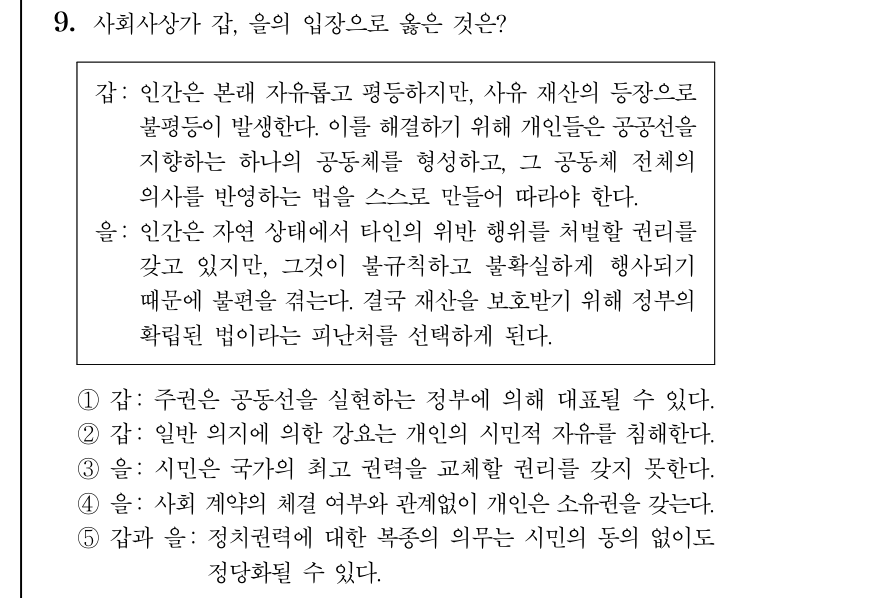 9. 사회사상가 갑, 을의 입장으로 옳은 것은?

갑: 인간은 본래 자유롭고 평등하지만, 사유 재산의 등장으로 불평등이 발생한다. 이를 해결하기 위해 개인들은 공공선을 지향하는 하나의 공동체를 형성하고, 그 공동체 전체의 의사를 반영하는 법을 스스로 만들어 따라야 한다.
을: 인간은 자연 상태에서 타인의 위반 행위를 처벌할 권리를 갖고 있지만, 그것이 불규칙하고 불확실하게 행사되기 때문에 불편을 겪는다. 결국 재산을 보호받기 위해 정부의 확립된 법이라는 피난처를 선택하게 된다.

① 갑: 주권은 공동선을 실현하는 정부에 의해 대표될 수 있다.
② 갑: 일반 의지에 의한 강요는 개인의 시민적 자유를 침해한다.
③ 을: 시민은 국가의 최고 권력을 교체할 권리를 갖지 못한다.
④ 을: 사회 계약의 체결 여부와 관계없이 개인은 소유권을 갖는다.
⑤ 갑과 을: 정치권력에 대한 복종의 의무는 시민의 동의 없이도 정당화될 수 있다.